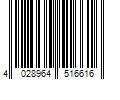 4 028964 516616